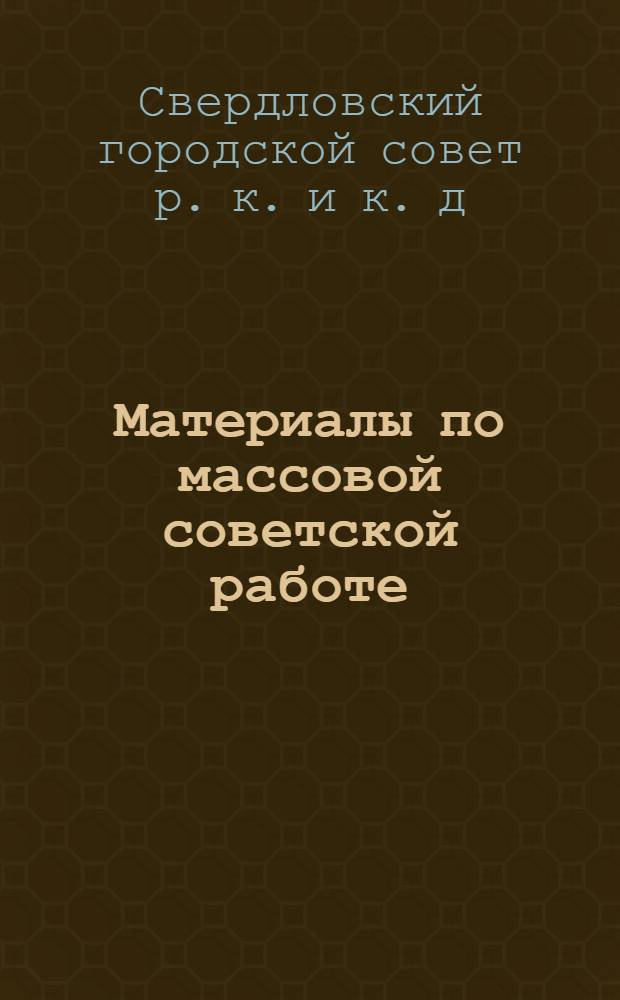 Свердловский городской совет р. к. и к. д

Материалы по массовой советской работе